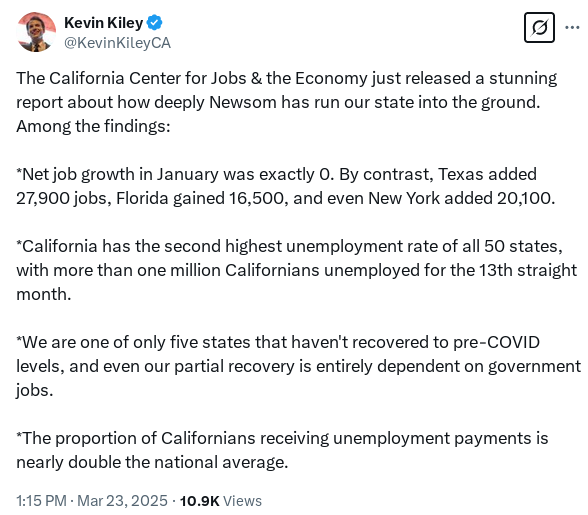 Kevin Kiley
@KevinKileyCA

The California Center for Jobs & the Economy just released a stunning report about how deeply Newsom has run our state into the ground. Among the findings:

*Net job growth in January was exactly 0. By contrast, Texas added 27,900 jobs, Florida gained 16,500, and even New York added 20,100.

*California has the second highest unemployment rate of all 50 states, with more than one million Californians unemployed for the 13th straight month.

*We are one of only five states that haven't recovered to pre-COVID levels, and even our partial recovery is entirely dependent on government jobs.

*The proportion of Californians receiving unemployment payments is nearly double the national average.

1:15 PM · Mar 23, 2025 · 10.9K Views